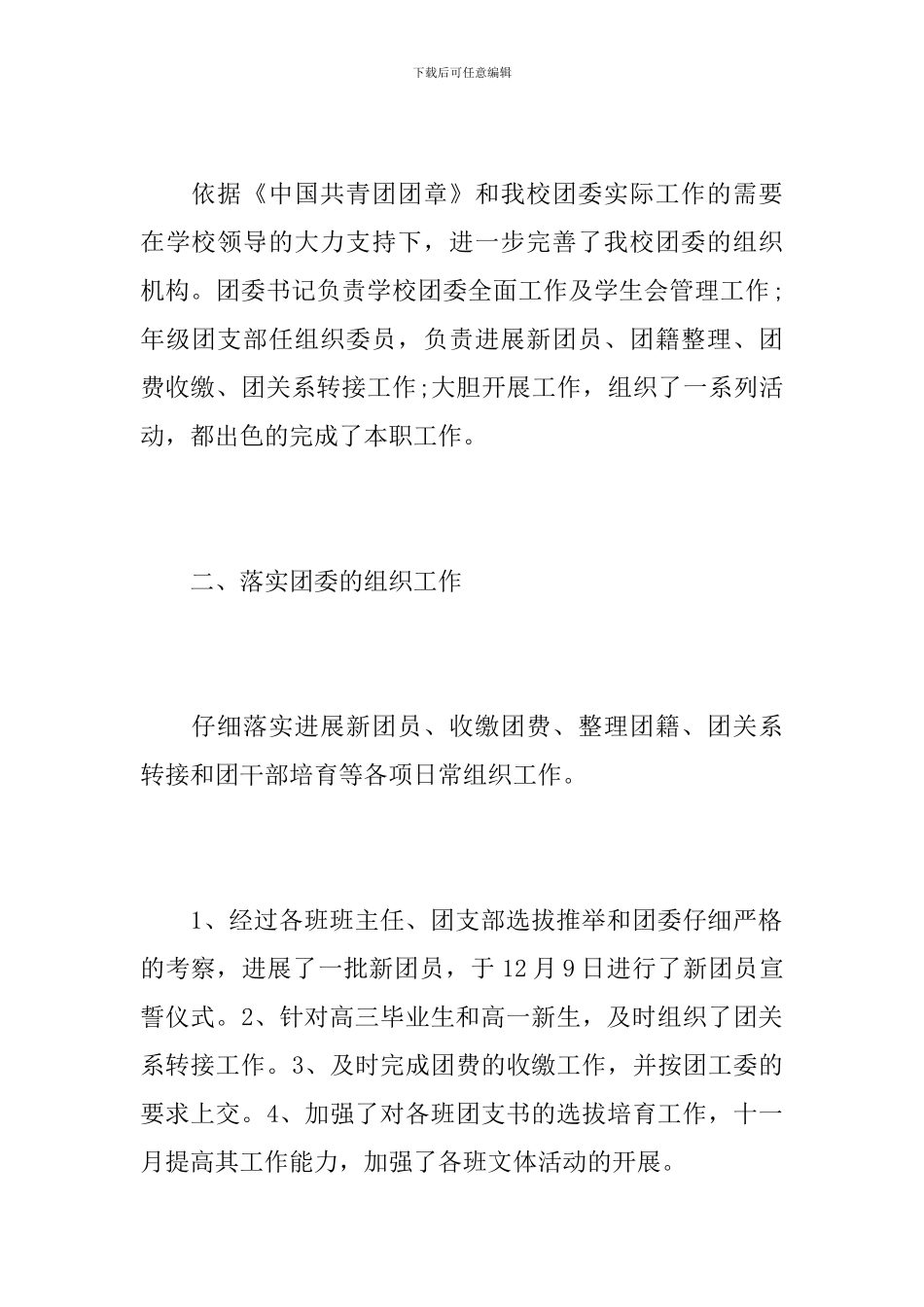 下载后可任意编辑

依据《中国共青团团章》和我校团委实际工作的需要在学校领导的大力支持下，进一步完善了我校团委的组织机构。团委书记负责学校团委全面工作及学生会管理工作;年级团支部任组织委员，负责进展新团员、团籍整理、团费收缴、团关系转接工作;大胆开展工作，组织了一系列活动，都出色的完成了本职工作。

二、落实团委的组织工作

仔细落实进展新团员、收缴团费、整理团籍、团关系转接和团干部培育等各项日常组织工作。

1、经过各班班主任、团支部选拔推举和团委仔细严格的考察，进展了一批新团员，于12月9日进行了新团员宣誓仪式。2、针对高三毕业生和高一新生，及时组织了团关系转接工作。3、及时完成团费的收缴工作，并按团工委的要求上交。4、加强了对各班团支书的选拔培育工作，十一月提高其工作能力，加强了各班文体活动的开展。